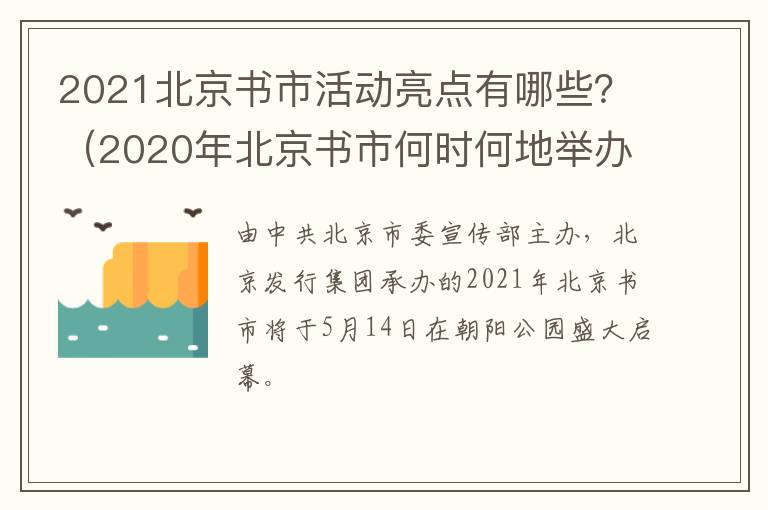 2021北京书市活动亮点有哪些？（2020年北京书市何时何地举办

由中共北京市委宣传部主办，北京发行集团承办的2021年北京书市将于5月14日在朝阳公园盛大启幕。